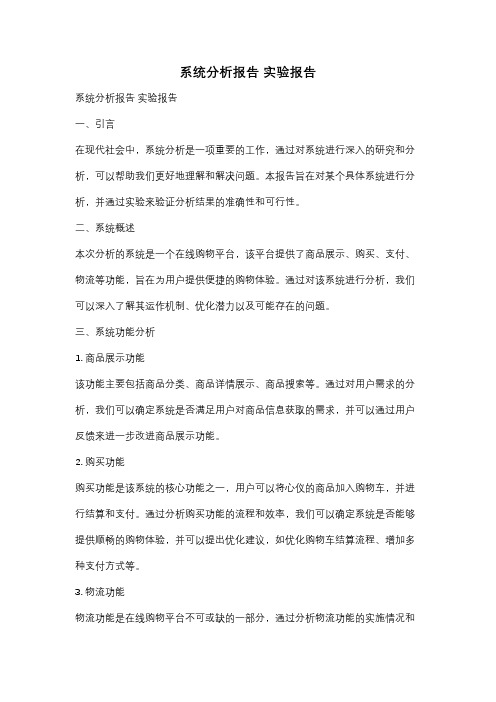 系统分析报告 实验报告

系统分析报告 实验报告

一、引言

在现代社会中，系统分析是一项重要的工作，通过对系统进行深入的研究和分析，可以帮助我们更好地理解和解决问题。本报告旨在对某个具体系统进行分析，并通过实验来验证分析结果的准确性和可行性。

二、系统概述

本次分析的系统是一个在线购物平台，该平台提供了商品展示、购买、支付、物流等功能，旨在为用户提供便捷的购物体验。通过对该系统进行分析，我们可以深入了解其运作机制、优化潜力以及可能存在的问题。

三、系统功能分析

1. 商品展示功能

该功能主要包括商品分类、商品详情展示、商品搜索等。通过对用户需求的分析，我们可以确定系统是否满足用户对商品信息获取的需求，并可以通过用户反馈来进一步改进商品展示功能。

2. 购买功能

购买功能是该系统的核心功能之一，用户可以将心仪的商品加入购物车，并进行结算和支付。通过分析购买功能的流程和效率，我们可以确定系统是否能够提供顺畅的购物体验，并可以提出优化建议，如优化购物车结算流程、增加多种支付方式等。

3. 物流功能

物流功能是在线购物平台不可或缺的一部分，通过分析物流功能的实施情况和